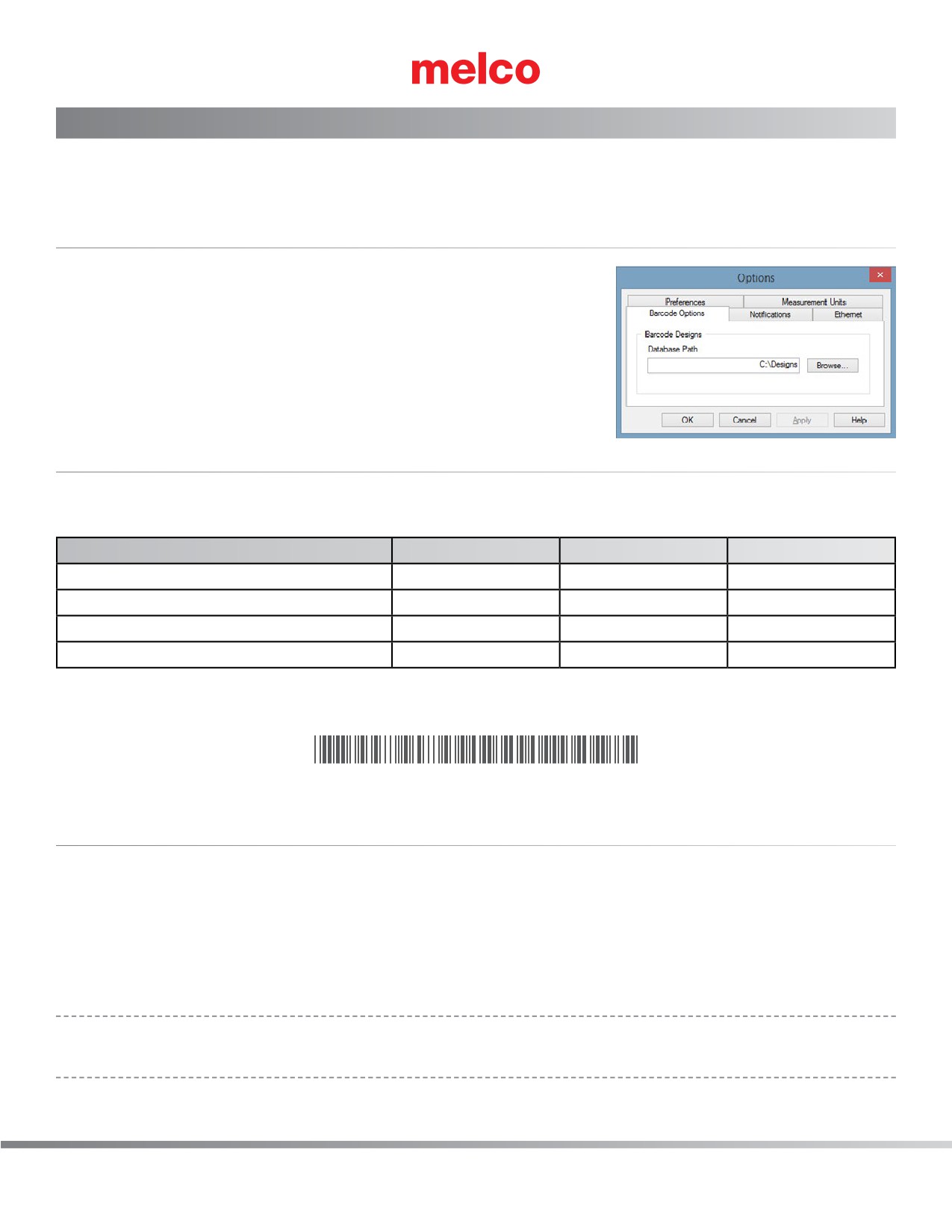 melco

Options

Preferences
Measurement Units
Barcode Options
Notifications
Ethernet

Barcode Designs
Database Path
C:\Designs
Browse...

OK
Cancel
Apply
Help